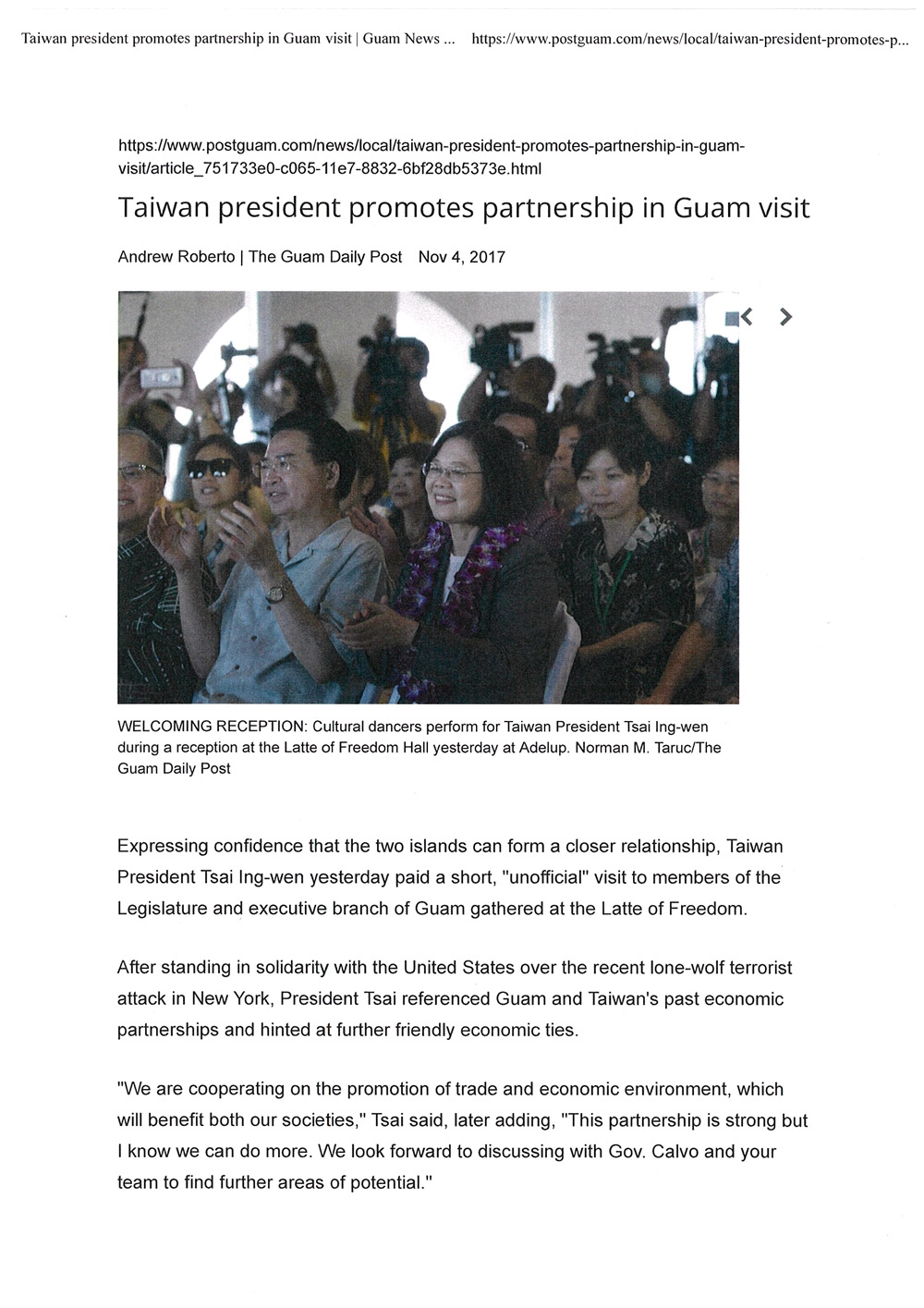 Taiwan president promotes partnership in Guam visit | Guam News ... https://www.postguam.com/news/local/taiwan-president-promotes-p...

https://www.postguam.com/news/local/taiwan-president-promotes-partnership-in-guam-visit/article_751733e0-c065-11e7-8832-6bf28db5373e.html

Taiwan president promotes partnership in Guam visit

Andrew Roberto | The Guam Daily Post Nov 4, 2017

WELCOMING RECEPTION: Cultural dancers perform for Taiwan President Tsai Ing-wen during a reception at the Latte of Freedom Hall yesterday at Adelup. Norman M. Taruc/The Guam Daily Post

Expressing confidence that the two islands can form a closer relationship, Taiwan President Tsai Ing-wen yesterday paid a short, "unofficial" visit to members of the Legislature and executive branch of Guam gathered at the Latte of Freedom.

After standing in solidarity with the United States over the recent lone-wolf terrorist attack in New York, President Tsai referenced Guam and Taiwan's past economic partnerships and hinted at further friendly economic ties.

"We are cooperating on the promotion of trade and economic environment, which will benefit both our societies," Tsai said, later adding, "This partnership is strong but I know we can do more. We look forward to discussing with Gov. Calvo and your team to find further areas of potential."